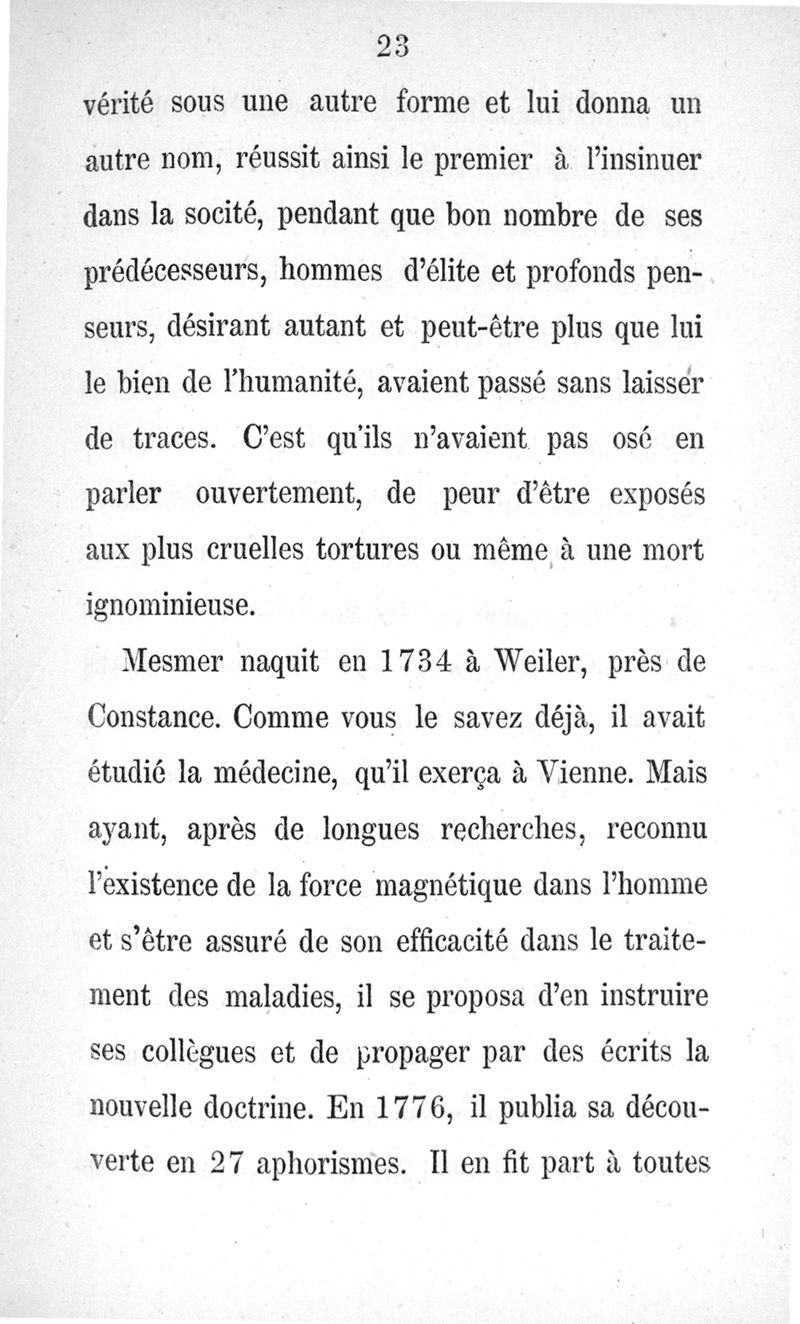 23

vérité sous une autre forme et lui donna un autre nom, réussit ainsi le premier à l'insinuer dans la socité, pendant que bon nombre de ses prédécesseurs, hommes d'élite et profonds penseurs, désirant autant et peut-être plus que lui le bien de l'humanité, avaient passé sans laisser de traces. C'est qu'ils n'avaient pas osé en parler ouvertement, de peur d'être exposés aux plus cruelles tortures ou même à une mort ignominieuse.

Mesmer naquit en 1734 à Weiler, près de Constance. Comme vous le savez déjà, il avait étudié la médecine, qu'il exerça à Vienne. Mais ayant, après de longues recherches, reconnu l'existence de la force magnétique dans l'homme et s'être assuré de son efficacité dans le traitement des maladies, il se proposa d'en instruire ses collègues et de propager par des écrits la nouvelle doctrine. En 1776, il publia sa découverte en 27 aphorismes. Il en fit part à toutes